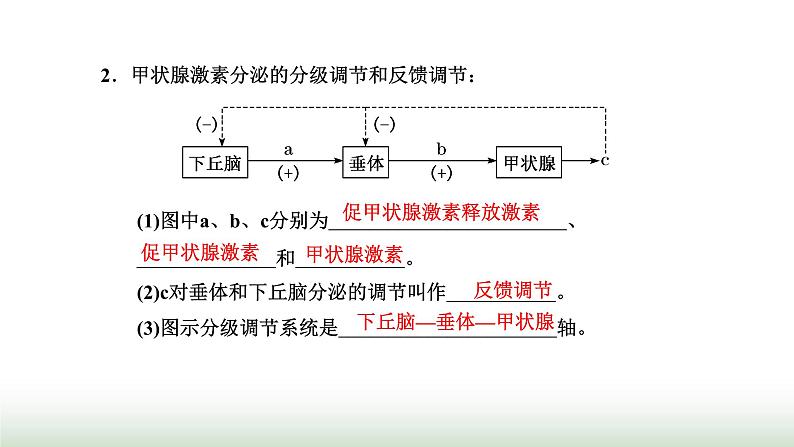 2．甲状腺激素分泌的分级调节和反馈调节：

(−) (−)
下丘脑 a (+) 垂体 b (+) 甲状腺 c

(1)图中a、b、c分别为促甲状腺激素释放激素、促甲状腺激素和甲状腺激素。

(2)c对垂体和下丘脑分泌的调节叫作反馈调节。

(3)图示分级调节系统是下丘脑—垂体—甲状腺轴。